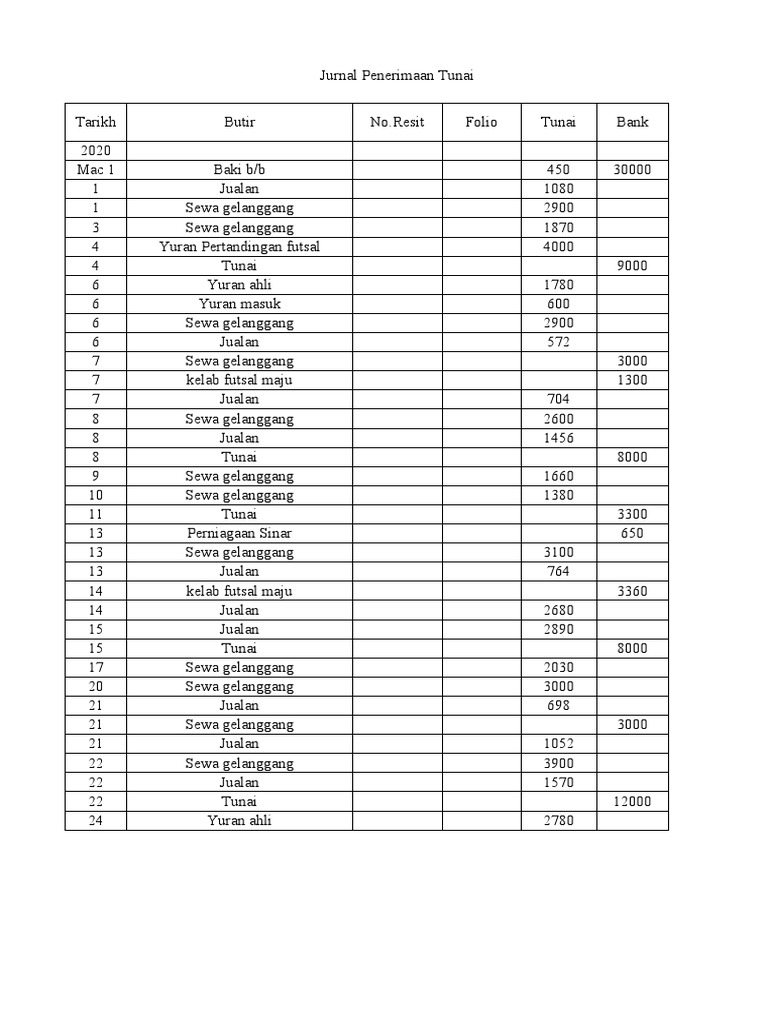 Jurnal Penerimaan Tunai

| Tarikh | Butir | No.Resit | Folio | Tunai | Bank |
|---|---|---|---|---|---|
| 2020 | | | | | |
| Mac 1 | Baki b/b | | | 450 | 30000 |
| 1 | Jualan | | | 1080 | |
| 1 | Sewa gelanggang | | | 2900 | |
| 3 | Sewa gelanggang | | | 1870 | |
| 4 | Yuran Pertandingan futsal | | | 4000 | |
| 4 | Tunai | | | | 9000 |
| 6 | Yuran ahli | | | 1780 | |
| 6 | Yuran masuk | | | 600 | |
| 6 | Sewa gelanggang | | | 2900 | |
| 6 | Jualan | | | 572 | |
| 7 | Sewa gelanggang | | | | 3000 |
| 7 | kelab futsal maju | | | | 1300 |
| 7 | Jualan | | | 704 | |
| 8 | Sewa gelanggang | | | 2600 | |
| 8 | Jualan | | | 1456 | |
| 8 | Tunai | | | | 8000 |
| 9 | Sewa gelanggang | | | 1660 | |
| 10 | Sewa gelanggang | | | 1380 | |
| 11 | Tunai | | | | 3300 |
| 13 | Perniagaan Sinar | | | | 650 |
| 13 | Sewa gelanggang | | | 3100 | |
| 13 | Jualan | | | 764 | |
| 14 | kelab futsal maju | | | | 3360 |
| 14 | Jualan | | | 2680 | |
| 15 | Jualan | | | 2890 | |
| 15 | Tunai | | | | 8000 |
| 17 | Sewa gelanggang | | | 2030 | |
| 20 | Sewa gelanggang | | | 3000 | |
| 21 | Jualan | | | 698 | |
| 21 | Sewa gelanggang | | | | 3000 |
| 21 | Jualan | | | 1052 | |
| 22 | Sewa gelanggang | | | 3900 | |
| 22 | Jualan | | | 1570 | |
| 22 | Tunai | | | | 12000 |
| 24 | Yuran ahli | | | 2780 | |